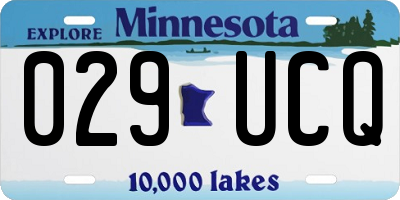 EXPLORE Minnesota

029 UCQ

10,000 lakes